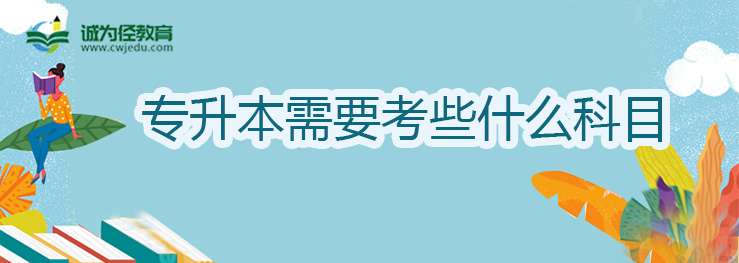 诚为径教育
www.cwjedu.com

专升本需要考些什么科目